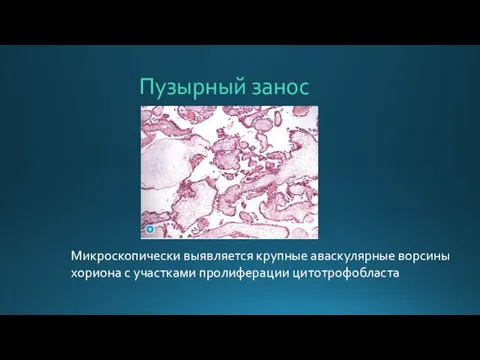 Пузырный занос

Микроскопически выявляется крупные аваскулярные ворсины хориона с участками пролиферации цитотрофобласта